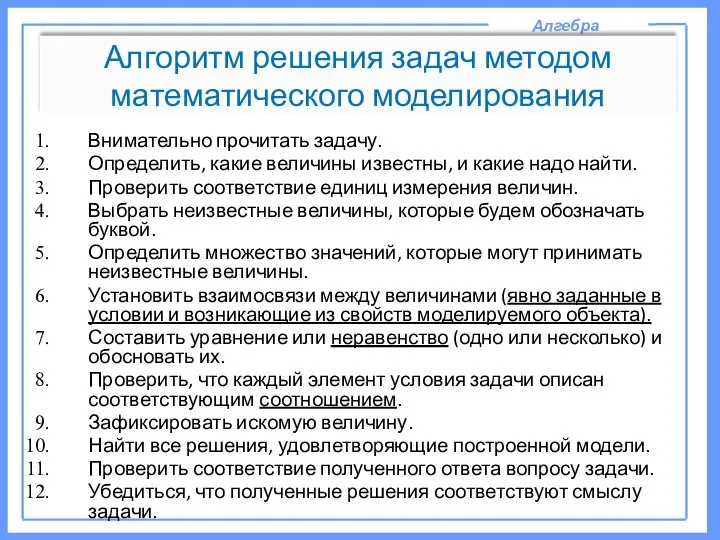 Алгебра

Алгоритм решения задач методом математического моделирования

1. Внимательно прочитать задачу.
2. Определить, какие величины известны, и какие надо найти.
3. Проверить соответствие единиц измерения величин.
4. Выбрать неизвестные величины, которые будем обозначать буквой.
5. Определить множество значений, которые могут принимать неизвестные величины.
6. Установить взаимосвязи между величинами (явно заданные в условии и возникающие из свойств моделируемого объекта).
7. Составить уравнение или неравенство (одно или несколько) и обосновать их.
8. Проверить, что каждый элемент условия задачи описан соответствующим соотношением.
9. Зафиксировать искомую величину.
10. Найти все решения, удовлетворяющие построенной модели.
11. Проверить соответствие полученного ответа вопросу задачи.
12. Убедиться, что полученные решения соответствуют смыслу задачи.